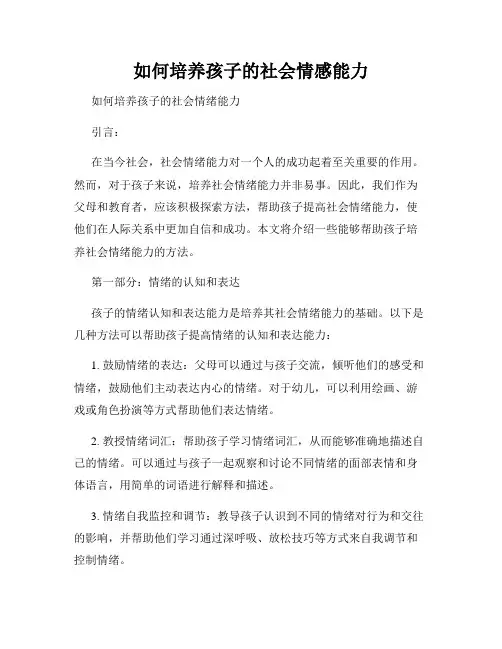 如何培养孩子的社会情感能力

如何培养孩子的社会情绪能力

引言：

在当今社会，社会情绪能力对一个人的成功起着至关重要的作用。然而，对于孩子来说，培养社会情绪能力并非易事。因此，我们作为父母和教育者，应该积极探索方法，帮助孩子提高社会情绪能力，使他们在人际关系中更加自信和成功。本文将介绍一些能够帮助孩子培养社会情绪能力的方法。

第一部分：情绪的认知和表达

孩子的情绪认知和表达能力是培养其社会情绪能力的基础。以下是几种方法可以帮助孩子提高情绪的认知和表达能力：

1. 鼓励情绪的表达：父母可以通过与孩子交流，倾听他们的感受和情绪，鼓励他们主动表达内心的情绪。对于幼儿，可以利用绘画、游戏或角色扮演等方式帮助他们表达情绪。

2. 教授情绪词汇：帮助孩子学习情绪词汇，从而能够准确地描述自己的情绪。可以通过与孩子一起观察和讨论不同情绪的面部表情和身体语言，用简单的词语进行解释和描述。

3. 情绪自我监控和调节：教导孩子认识到不同的情绪对行为和交往的影响，并帮助他们学习通过深呼吸、放松技巧等方式来自我调节和控制情绪。